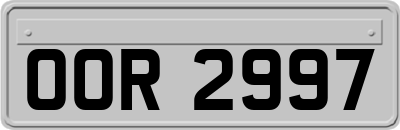 OOR 2997